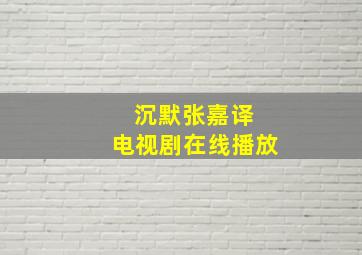 沉默张嘉译
电视剧在线播放